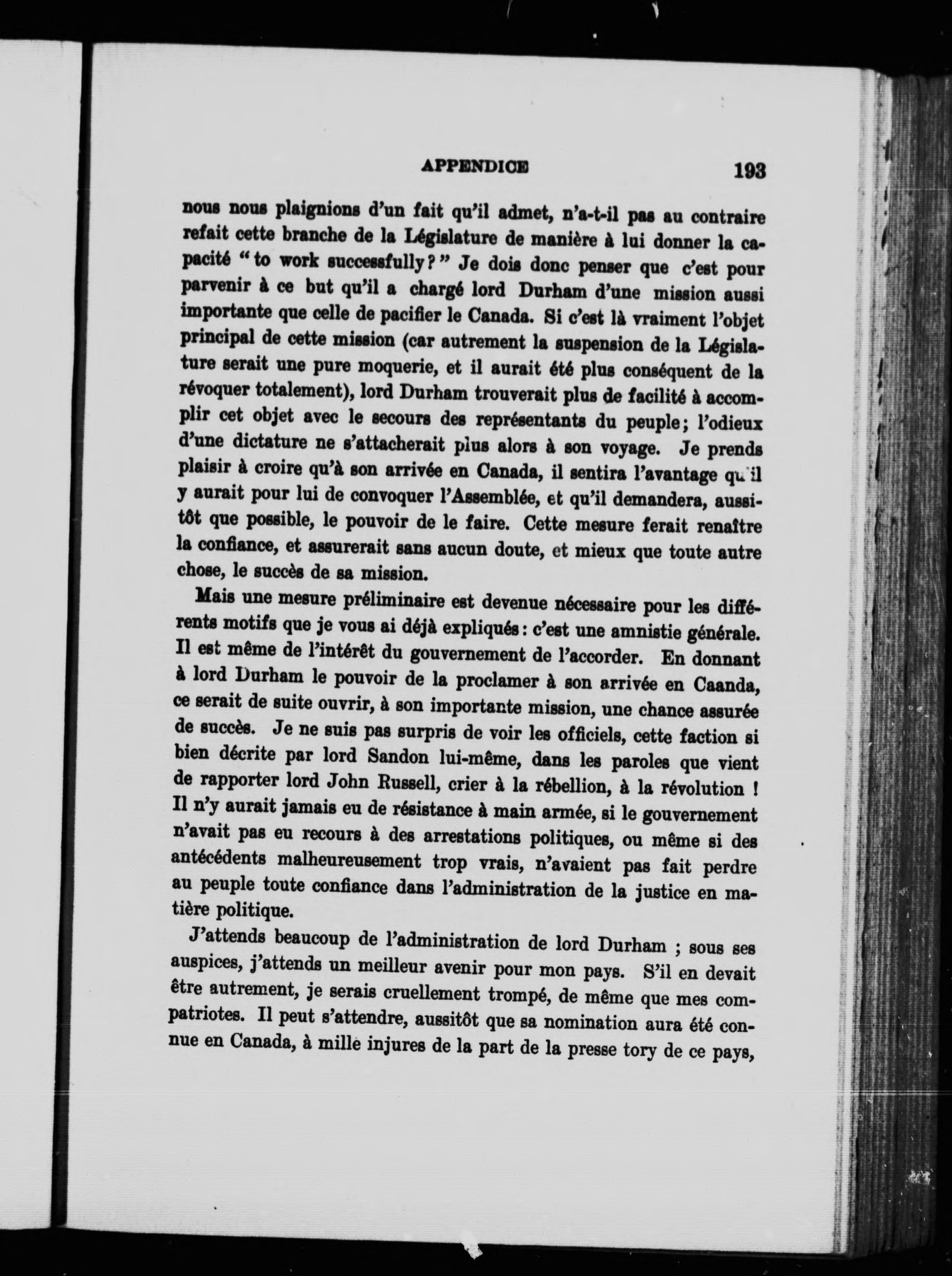 APPENDICE 193

nous nous plaignions d'un fait qu'il admet, n'a-t-il pas au contraire refait cette branche de la Législature de manière à lui donner la capacité "to work successfully?" Je dois donc penser que c'est pour parvenir à ce but qu'il a chargé lord Durham d'une mission aussi importante que celle de pacifier le Canada. Si c'est là vraiment l'objet principal de cette mission (car autrement la suspension de la Législature serait une pure moquerie, et il aurait été plus conséquent de la révoquer totalement), lord Durham trouverait plus de facilité à accomplir cet objet avec le secours des représentants du peuple; l'odieux d'une dictature ne s'attacherait plus alors à son voyage. Je prends plaisir à croire qu'à son arrivée en Canada, il sentira l'avantage qu'il y aurait pour lui de convoquer l'Assemblée, et qu'il demandera, aussitôt que possible, le pouvoir de le faire. Cette mesure ferait renaître la confiance, et assurerait sans aucun doute, et mieux que toute autre chose, le succès de sa mission.

Mais une mesure préliminaire est devenue nécessaire pour les différents motifs que je vous ai déjà expliqués: c'est une amnistie générale. Il est même de l'intérêt du gouvernement de l'accorder. En donnant à lord Durham le pouvoir de la proclamer à son arrivée en Caanda, ce serait de suite ouvrir, à son importante mission, une chance assurée de succès. Je ne suis pas surpris de voir les officiels, cette faction si bien décrite par lord Sandon lui-même, dans les paroles que vient de rapporter lord John Russell, crier à la rébellion, à la révolution ! Il n'y aurait jamais eu de résistance à main armée, si le gouvernement n'avait pas eu recours à des arrestations politiques, ou même si des antécédents malheureusement trop vrais, n'avaient pas fait perdre au peuple toute confiance dans l'administration de la justice en matière politique.

J'attends beaucoup de l'administration de lord Durham ; sous ses auspices, j'attends un meilleur avenir pour mon pays. S'il en devait être autrement, je serais cruellement trompé, de même que mes compatriotes. Il peut s'attendre, aussitôt que sa nomination aura été connue en Canada, à mille injures de la part de la presse tory de ce pays,